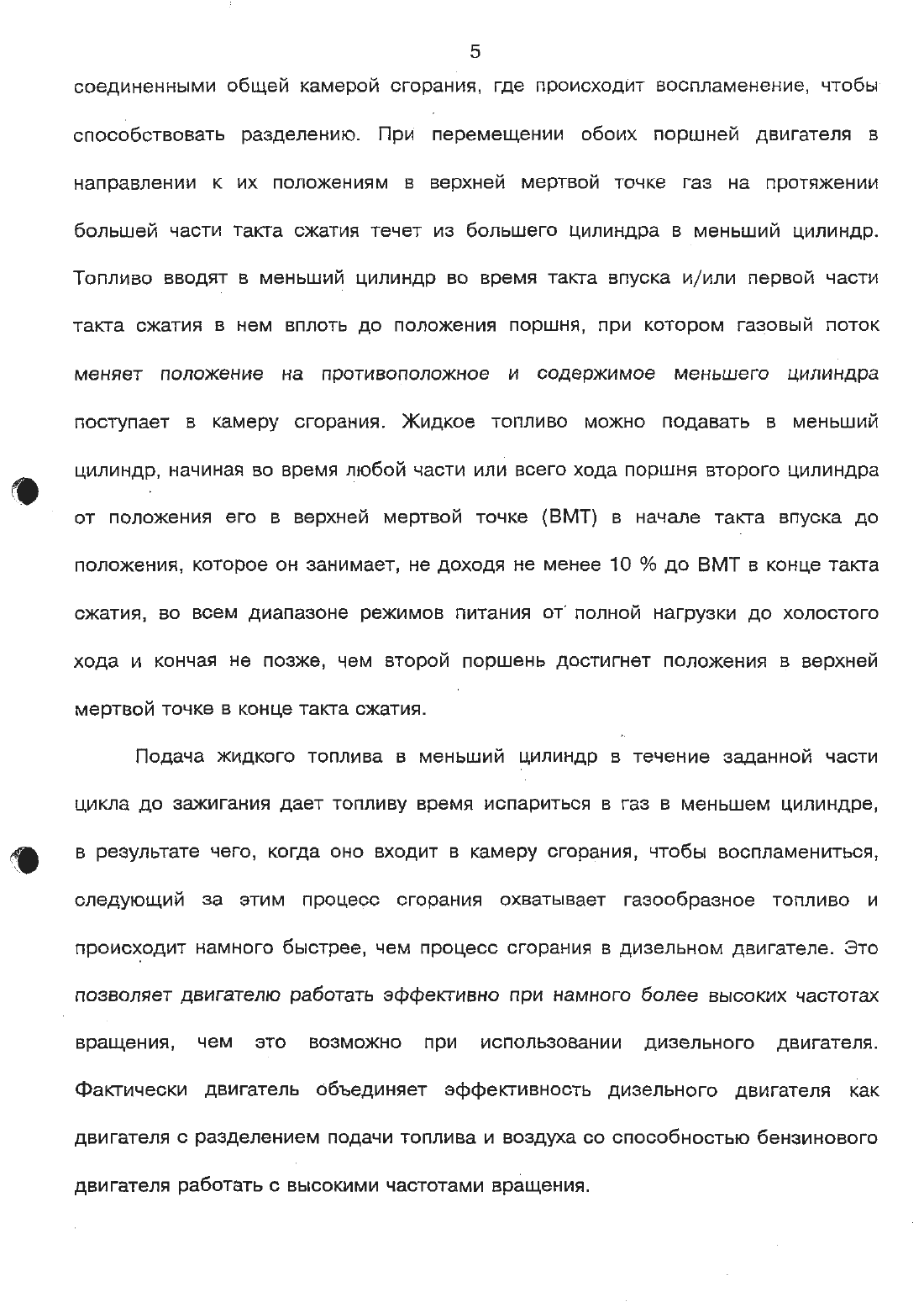 5

соединенными общей камерой сгорания, где происходит воспламенение, чтобы способствовать разделению. При перемещении обоих поршней двигателя в направлении к их положениям в верхней мертвой точке газ на протяжении большей части такта сжатия течет из большего цилиндра в меньший цилиндр. Топливо вводят в меньший цилиндр во время такта впуска и/или первой части такта сжатия в нем вплоть до положения поршня, при котором газовый поток меняет положение на противоположное и содержимое меньшего цилиндра поступает в камеру сгорания. Жидкое топливо можно подавать в меньший цилиндр, начиная во время любой части или всего хода поршня второго цилиндра от положения его в верхней мертвой точке (ВМТ) в начале такта впуска до положения, которое он занимает, не доходя не менее 10 % до ВМТ в конце такта сжатия, во всем диапазоне режимов питания от полной нагрузки до холостого хода и кончая не позже, чем второй поршень достигнет положения в верхней мертвой точке в конце такта сжатия.

Подача жидкого топлива в меньший цилиндр в течение заданной части цикла до зажигания дает топливу время испариться в газ в меньшем цилиндре, в результате чего, когда оно входит в камеру сгорания, чтобы воспламениться, следующий за этим процесс сгорания охватывает газообразное топливо и происходит намного быстрее, чем процесс сгорания в дизельном двигателе. Это позволяет двигателю работать эффективно при намного более высоких частотах вращения, чем это возможно при использовании дизельного двигателя. Фактически двигатель объединяет эффективность дизельного двигателя как двигателя с разделением подачи топлива и воздуха со способностью бензинового двигателя работать с высокими частотами вращения.